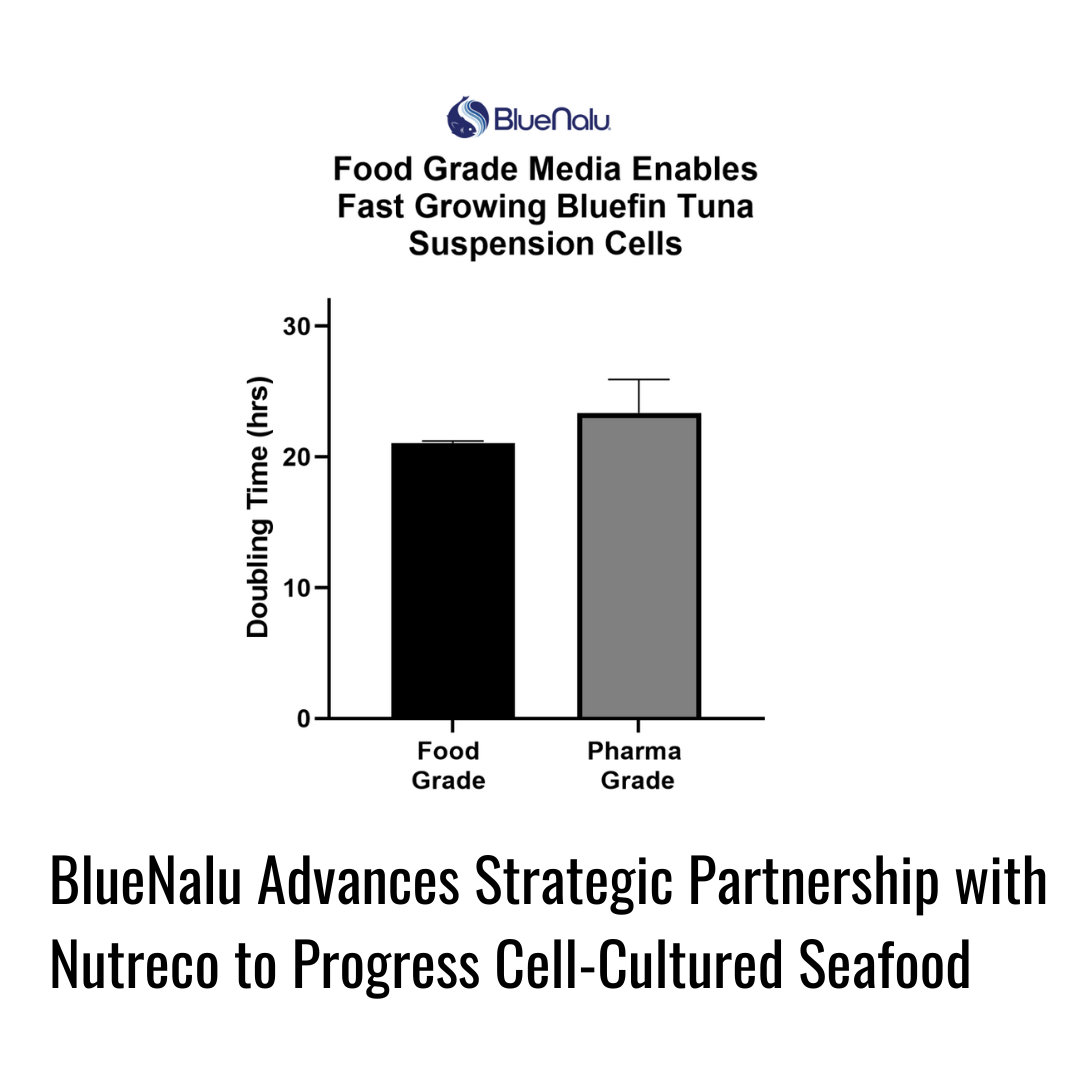 BlueNalu

Food Grade Media Enables Fast Growing Bluefin Tuna Suspension Cells

Doubling Time (hrs)

30
20
10
0

Food Grade
Pharma Grade

BlueNalu Advances Strategic Partnership with Nutreco to Progress Cell-Cultured Seafood